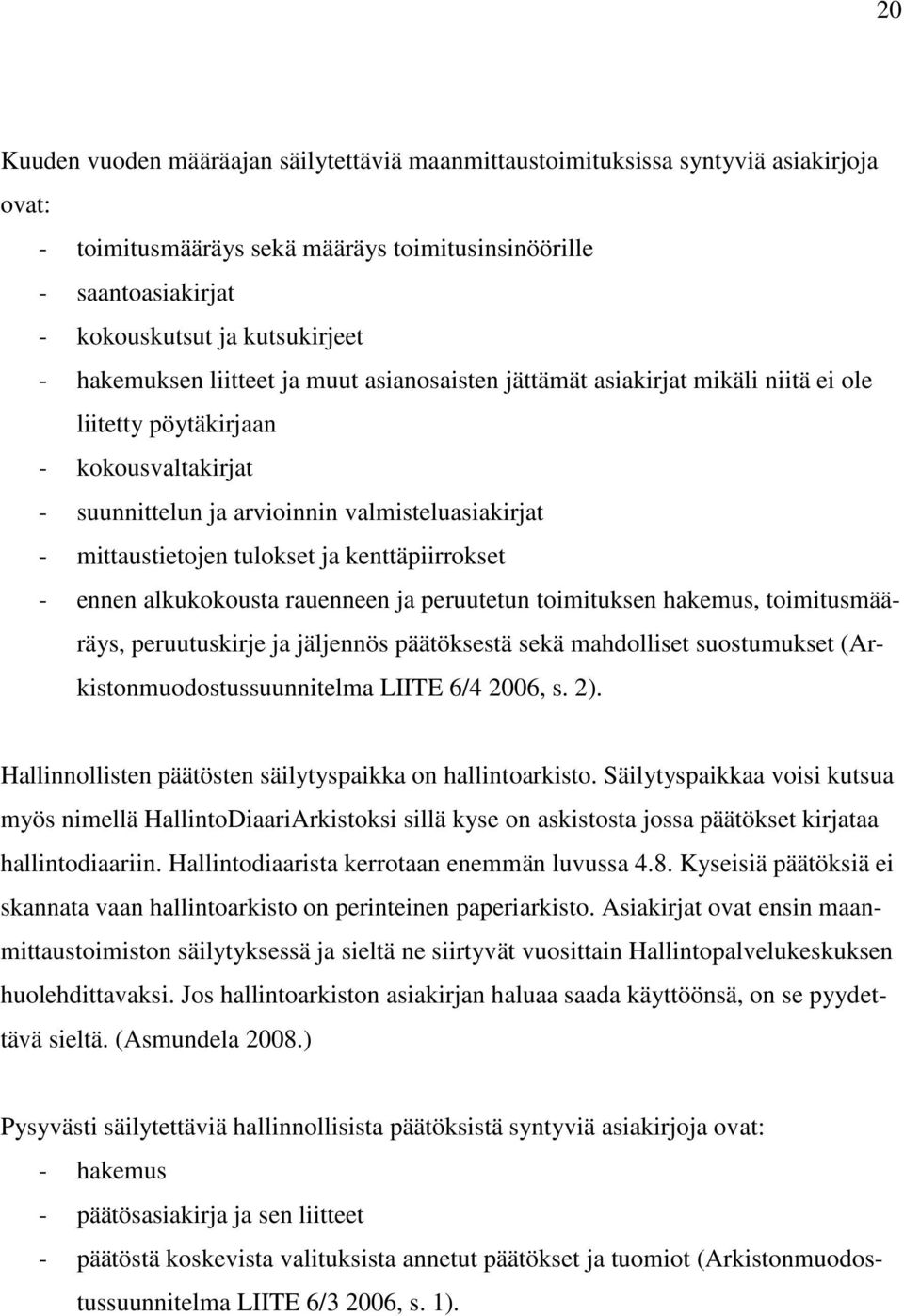 20

Kuuden vuoden määräajan säilytettäviä maanmittaustoimituksissa syntyviä asiakirjoja ovat:
- toimitusmääräys sekä määräys toimitusinsinöörille
- saantoasiakirjat
- kokouskutsut ja kutsukirjeet
- hakemuksen liitteet ja muut asianosaisten jättämät asiakirjat mikäli niitä ei ole liitetty pöytäkirjaan
- kokousvaltakirjat
- suunnittelun ja arvioinnin valmisteluasiakirjat
- mittaustietojen tulokset ja kenttäpiirrokset
- ennen alkukokousta rauenneen ja peruutetun toimituksen hakemus, toimitusmääräys, peruutuskirje ja jäljennös päätöksestä sekä mahdolliset suostumukset (Arkistonmuodostussuunnitelma LIITE 6/4 2006, s. 2).

Hallinnollisten päätösten säilytyspaikka on hallintoarkisto. Säilytyspaikkaa voisi kutsua myös nimellä HallintoDiaariArkistoksi sillä kyse on askistosta jossa päätökset kirjataa hallintodiaariin. Hallintodiaarista kerrotaan enemmän luvussa 4.8. Kyseisiä päätöksiä ei skannata vaan hallintoarkisto on perinteinen paperiarkisto. Asiakirjat ovat ensin maanmittaustoimiston säilytyksessä ja sieltä ne siirtyvät vuosittain Hallintopalvelukeskuksen huolehdittavaksi. Jos hallintoarkiston asiakirjan haluaa saada käyttöönsä, on se pyydettävä sieltä. (Asmundela 2008.)

Pysyvästi säilytettäviä hallinnollisista päätöksistä syntyviä asiakirjoja ovat:
- hakemus
- päätösasiakirja ja sen liitteet
- päätöstä koskevista valituksista annetut päätökset ja tuomiot (Arkistonmuodostussuunnitelma LIITE 6/3 2006, s. 1).